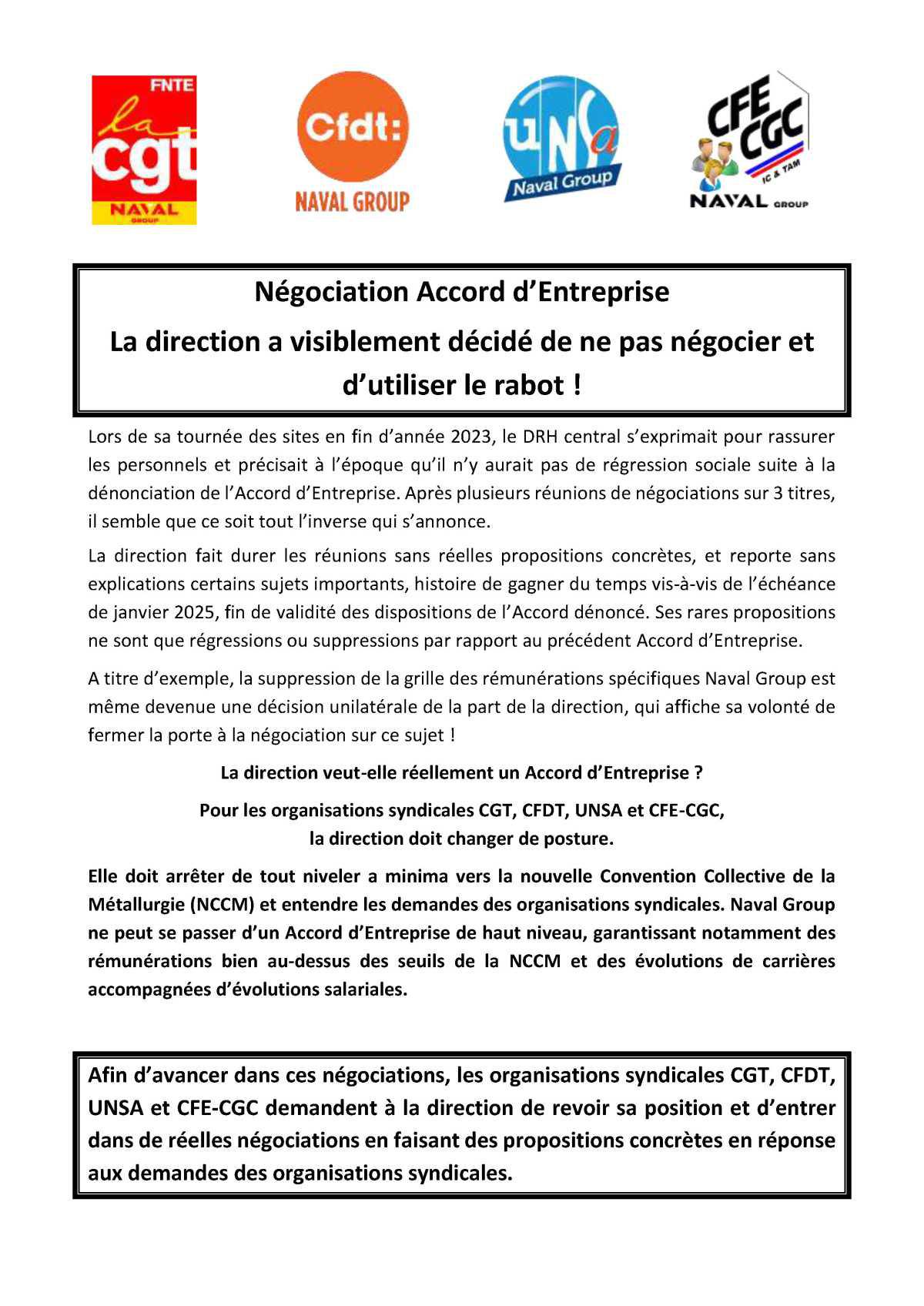 FNTE
la cgt
NAVAL GROUP

Cfdt:
NAVAL GROUP

UNSa
Naval Group

CFE CGC
IC & TAM
NAVAL GROUP

Négociation Accord d'Entreprise
La direction a visiblement décidé de ne pas négocier et d'utiliser le rabot !

Lors de sa tournée des sites en fin d'année 2023, le DRH central s'exprimait pour rassurer les personnels et précisait à l'époque qu'il n'y aurait pas de régression sociale suite à la dénonciation de l'Accord d'Entreprise. Après plusieurs réunions de négociations sur 3 titres, il semble que ce soit tout l'inverse qui s'annonce.

La direction fait durer les réunions sans réelles propositions concrètes, et reporte sans explications certains sujets importants, histoire de gagner du temps vis-à-vis de l'échéance de janvier 2025, fin de validité des dispositions de l'Accord dénoncé. Ses rares propositions ne sont que régressions ou suppressions par rapport au précédent Accord d'Entreprise.

A titre d'exemple, la suppression de la grille des rémunérations spécifiques Naval Group est même devenue une décision unilatérale de la part de la direction, qui affiche sa volonté de fermer la porte à la négociation sur ce sujet !

La direction veut-elle réellement un Accord d'Entreprise ?

Pour les organisations syndicales CGT, CFDT, UNSA et CFE-CGC, la direction doit changer de posture.

Elle doit arrêter de tout niveler a minima vers la nouvelle Convention Collective de la Métallurgie (NCCM) et entendre les demandes des organisations syndicales. Naval Group ne peut se passer d'un Accord d'Entreprise de haut niveau, garantissant notamment des rémunérations bien au-dessus des seuils de la NCCM et des évolutions de carrières accompagnées d'évolutions salariales.

Afin d'avancer dans ces négociations, les organisations syndicales CGT, CFDT, UNSA et CFE-CGC demandent à la direction de revoir sa position et d'entrer dans de réelles négociations en faisant des propositions concrètes en réponse aux demandes des organisations syndicales.